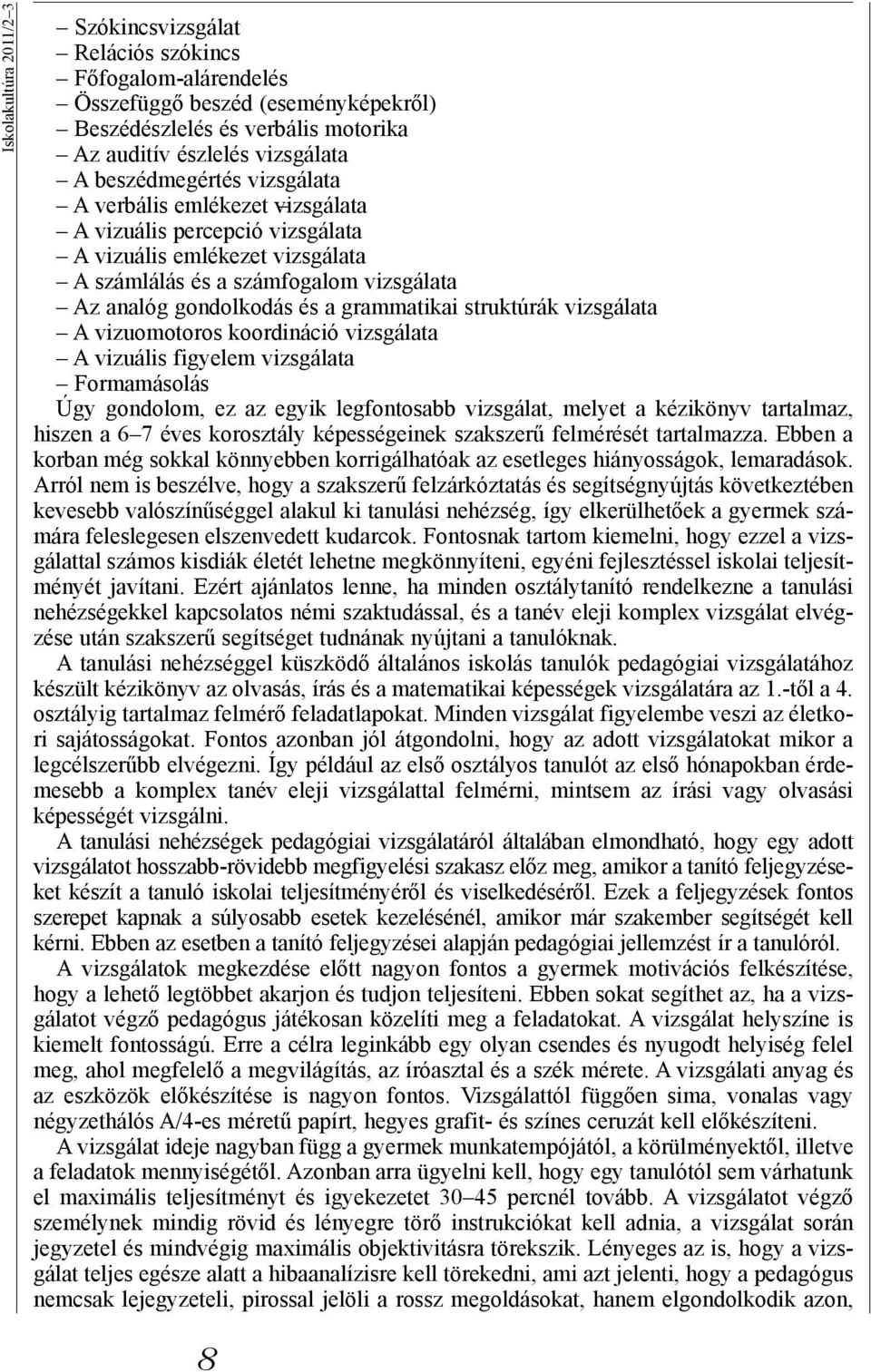 Iskolakultúra 2011/2–3

– Szókincsvizsgálat
– Relációs szókincs
– Főfogalom-alárendelés
– Összefüggő beszéd (eseményképekről)
– Beszédészlelés és verbális motorika
– Az auditív észlelés vizsgálata
– A beszédmegértés vizsgálata
– A verbális emlékezet vizsgálata
– A vizuális percepció vizsgálata
– A vizuális emlékezet vizsgálata
– A számlálás és a számfogalom vizsgálata
– Az analóg gondolkodás és a grammatikai struktúrák vizsgálata
– A vizuomotoros koordináció vizsgálata
– A vizuális figyelem vizsgálata
– Formamásolás

Úgy gondolom, ez az egyik legfontosabb vizsgálat, melyet a kézikönyv tartalmaz, hiszen a 6–7 éves korosztály képességeinek szakszerű felmérését tartalmazza. Ebben a korban még sokkal könnyebben korrigálhatóak az esetleges hiányosságok, lemaradások. Arról nem is beszélve, hogy a szakszerű felzárkóztatás és segítségnyújtás következtében kevesebb valószínűséggel alakul ki tanulási nehézség, így elkerülhetőek a gyermek számára feleslegesen elszenvedett kudarcok. Fontosnak tartom kiemelni, hogy ezzel a vizsgálattal számos kisdiák életét lehetne megkönnyíteni, egyéni fejlesztéssel iskolai teljesítményét javítani. Ezért ajánlatos lenne, ha minden osztálytanító rendelkezne a tanulási nehézségekkel kapcsolatos némi szaktudással, és a tanév eleji komplex vizsgálat elvégzése után szakszerű segítséget tudnának nyújtani a tanulóknak.

A tanulási nehézséggel küszködő általános iskolás tanulók pedagógiai vizsgálatához készült kézikönyv az olvasás, írás és a matematikai képességek vizsgálatára az 1.-től a 4. osztályig tartalmaz felmérő feladatlapokat. Minden vizsgálat figyelembe veszi az életkori sajátosságokat. Fontos azonban jól átgondolni, hogy az adott vizsgálatokat mikor a legcélszerűbb elvégezni. Így például az első osztályos tanulót az első hónapokban érdemesebb a komplex tanév eleji vizsgálattal felmérni, mintsem az írási vagy olvasási képességét vizsgálni.

A tanulási nehézségek pedagógiai vizsgálatáról általában elmondható, hogy egy adott vizsgálatot hosszabb-rövidebb megfigyelési szakasz előz meg, amikor a tanító feljegyzéseket készít a tanuló iskolai teljesítményéről és viselkedéséről. Ezek a feljegyzések fontos szerepet kapnak a súlyosabb esetek kezelésénél, amikor már szakember segítségét kell kérni. Ebben az esetben a tanító feljegyzései alapján pedagógiai jellemzést ír a tanulóról.

A vizsgálatok megkezdése előtt nagyon fontos a gyermek motivációs felkészítése, hogy a lehető legtöbbet akarjon és tudjon teljesíteni. Ebben sokat segíthet az, ha a vizsgálatot végző pedagógus játékosan közelíti meg a feladatokat. A vizsgálat helyszíne is kiemelt fontosságú. Erre a célra leginkább egy olyan csendes és nyugodt helyiség felel meg, ahol megfelelő a megvilágítás, az íróasztal és a szék mérete. A vizsgálati anyag és az eszközök előkészítése is nagyon fontos. Vizsgálattól függően sima, vonalas vagy négyzethálós A/4-es méretű papírt, hegyes grafit- és színes ceruzát kell előkészíteni.

A vizsgálat ideje nagyban függ a gyermek munkatempójától, a körülményektől, illetve a feladatok mennyiségétől. Azonban arra ügyelni kell, hogy egy tanulótól sem várhatunk el maximális teljesítményt és igyekezetet 30–45 percnél tovább. A vizsgálatot végző személynek mindig rövid és lényegre törő instrukciókat kell adnia, a vizsgálat során jegyzetel és mindvégig maximális objektivitásra törekszik. Lényeges az is, hogy a vizsgálat teljes egésze alatt a hibaanalízisre kell törekedni, ami azt jelenti, hogy a pedagógus nemcsak lejegyzeteli, pirossal jelöli a rossz megoldásokat, hanem elgondolkodik azon,

8